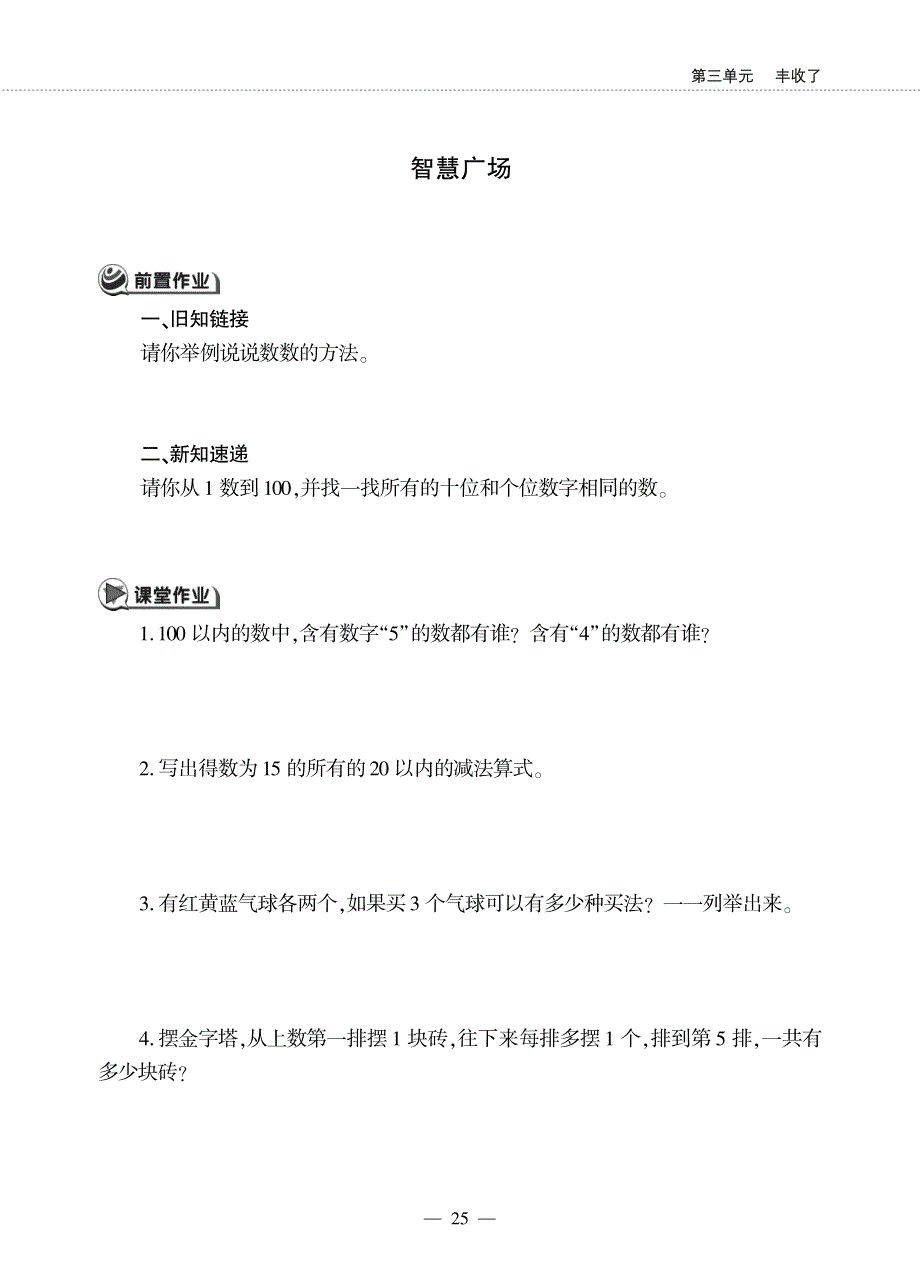 第三单元　丰收了

智慧广场

前置作业

一、旧知链接

请你举例说说数数的方法。

二、新知速递

请你从 1 数到 100,并找一找所有的十位和个位数字相同的数。

课堂作业

1. 100 以内的数中,含有数字“5”的数都有谁? 含有“4”的数都有谁?

2. 写出得数为 15 的所有的 20 以内的减法算式。

3. 有红黄蓝气球各两个,如果买 3 个气球可以有多少种买法? 一一列举出来。

4. 摆金字塔,从上数第一排摆 1 块砖,往下来每排多摆 1 个,排到第 5 排,一共有多少块砖?

— 25 —